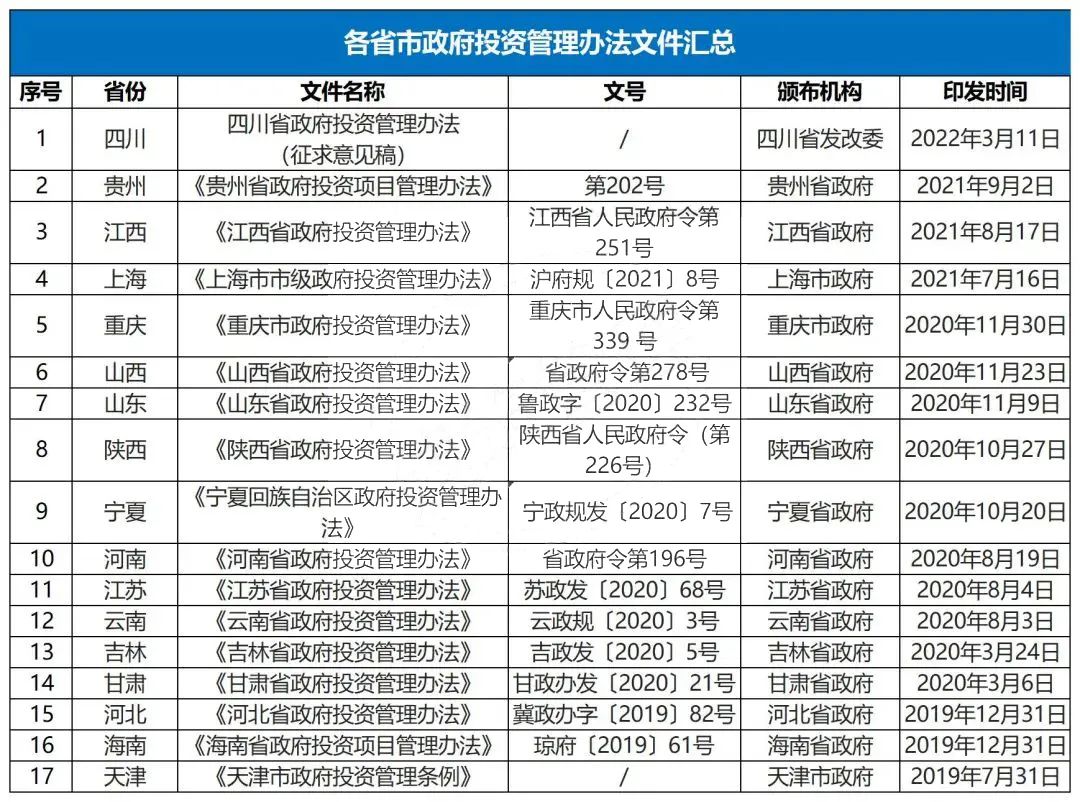 各省市政府投资管理办法文件汇总

| 序号 | 省份 | 文件名称 | 文号 | 颁布机构 | 印发时间 |
|---|---|---|---|---|---|
| 1 | 四川 | 四川省政府投资管理办法（征求意见稿） | / | 四川省发改委 | 2022年3月11日 |
| 2 | 贵州 | 《贵州省政府投资项目管理办法》 | 第202号 | 贵州省政府 | 2021年9月2日 |
| 3 | 江西 | 《江西省政府投资管理办法》 | 江西省人民政府令第251号 | 江西省政府 | 2021年8月17日 |
| 4 | 上海 | 《上海市市级政府投资管理办法》 | 沪府规〔2021〕8号 | 上海市政府 | 2021年7月16日 |
| 5 | 重庆 | 《重庆市政府投资管理办法》 | 重庆市人民政府令第339 号 | 重庆市政府 | 2020年11月30日 |
| 6 | 山西 | 《山西省政府投资管理办法》 | 省政府令第278号 | 山西省政府 | 2020年11月23日 |
| 7 | 山东 | 《山东省政府投资管理办法》 | 鲁政字〔2020〕232号 | 山东省政府 | 2020年11月9日 |
| 8 | 陕西 | 《陕西省政府投资管理办法》 | 陕西省人民政府令（第226号） | 陕西省政府 | 2020年10月27日 |
| 9 | 宁夏 | 《宁夏回族自治区政府投资管理办法》 | 宁政规发〔2020〕7号 | 宁夏省政府 | 2020年10月20日 |
| 10 | 河南 | 《河南省政府投资管理办法》 | 省政府令第196号 | 河南省政府 | 2020年8月19日 |
| 11 | 江苏 | 《江苏省政府投资管理办法》 | 苏政发〔2020〕68号 | 江苏省政府 | 2020年8月4日 |
| 12 | 云南 | 《云南省政府投资管理办法》 | 云政规〔2020〕3号 | 云南省政府 | 2020年8月3日 |
| 13 | 吉林 | 《吉林省政府投资管理办法》 | 吉政发〔2020〕5号 | 吉林省政府 | 2020年3月24日 |
| 14 | 甘肃 | 《甘肃省政府投资管理办法》 | 甘政办发〔2020〕21号 | 甘肃省政府 | 2020年3月6日 |
| 15 | 河北 | 《河北省政府投资管理办法》 | 冀政办字〔2019〕82号 | 河北省政府 | 2019年12月31日 |
| 16 | 海南 | 《海南省政府投资项目管理办法》 | 琼府〔2019〕61号 | 海南省政府 | 2019年12月31日 |
| 17 | 天津 | 《天津市政府投资管理条例》 | / | 天津市政府 | 2019年7月31日 |